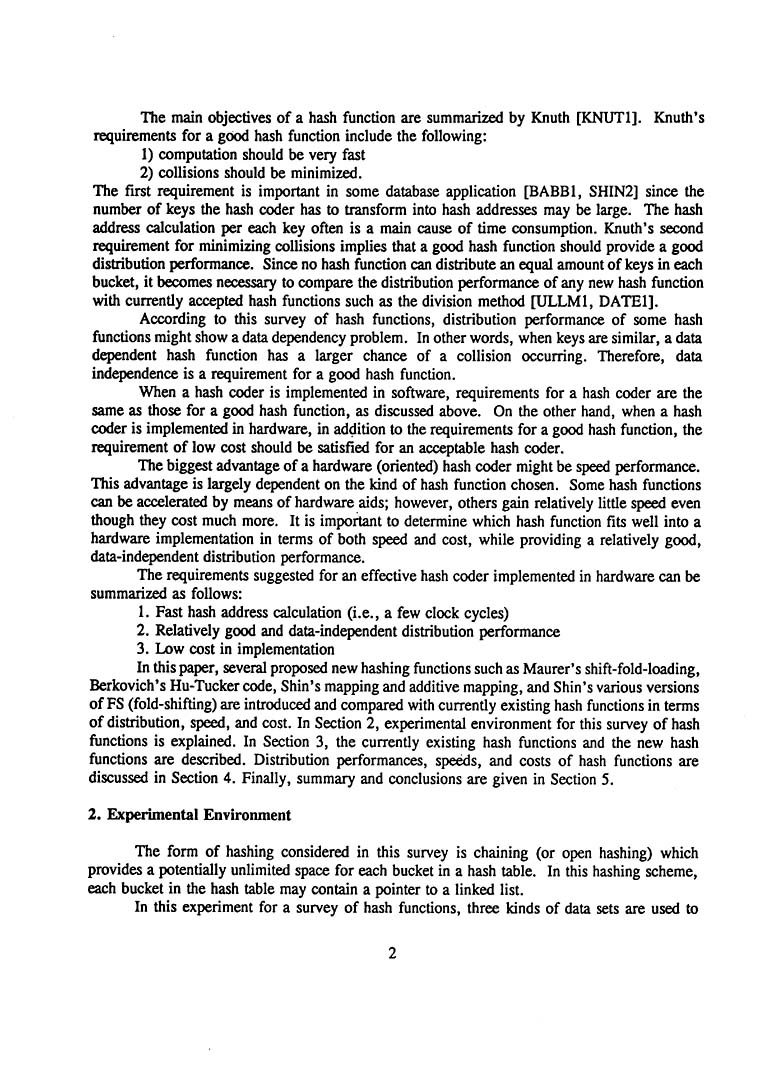 The main objectives of a hash function are summarized by Knuth [KNUT1]. Knuth's requirements for a good hash function include the following:

1) computation should be very fast

2) collisions should be minimized.

The first requirement is important in some database application [BABB1, SHIN2] since the number of keys the hash coder has to transform into hash addresses may be large. The hash address calculation per each key often is a main cause of time consumption. Knuth's second requirement for minimizing collisions implies that a good hash function should provide a good distribution performance. Since no hash function can distribute an equal amount of keys in each bucket, it becomes necessary to compare the distribution performance of any new hash function with currently accepted hash functions such as the division method [ULLM1, DATE1].

According to this survey of hash functions, distribution performance of some hash functions might show a data dependency problem. In other words, when keys are similar, a data dependent hash function has a larger chance of a collision occurring. Therefore, data independence is a requirement for a good hash function.

When a hash coder is implemented in software, requirements for a hash coder are the same as those for a good hash function, as discussed above. On the other hand, when a hash coder is implemented in hardware, in addition to the requirements for a good hash function, the requirement of low cost should be satisfied for an acceptable hash coder.

The biggest advantage of a hardware (oriented) hash coder might be speed performance. This advantage is largely dependent on the kind of hash function chosen. Some hash functions can be accelerated by means of hardware aids; however, others gain relatively little speed even though they cost much more. It is important to determine which hash function fits well into a hardware implementation in terms of both speed and cost, while providing a relatively good, data-independent distribution performance.

The requirements suggested for an effective hash coder implemented in hardware can be summarized as follows:

1. Fast hash address calculation (i.e., a few clock cycles)

2. Relatively good and data-independent distribution performance

3. Low cost in implementation

In this paper, several proposed new hashing functions such as Maurer's shift-fold-loading, Berkovich's Hu-Tucker code, Shin's mapping and additive mapping, and Shin's various versions of FS (fold-shifting) are introduced and compared with currently existing hash functions in terms of distribution, speed, and cost. In Section 2, experimental environment for this survey of hash functions is explained. In Section 3, the currently existing hash functions and the new hash functions are described. Distribution performances, speeds, and costs of hash functions are discussed in Section 4. Finally, summary and conclusions are given in Section 5.

2. Experimental Environment

The form of hashing considered in this survey is chaining (or open hashing) which provides a potentially unlimited space for each bucket in a hash table. In this hashing scheme, each bucket in the hash table may contain a pointer to a linked list.

In this experiment for a survey of hash functions, three kinds of data sets are used to

2